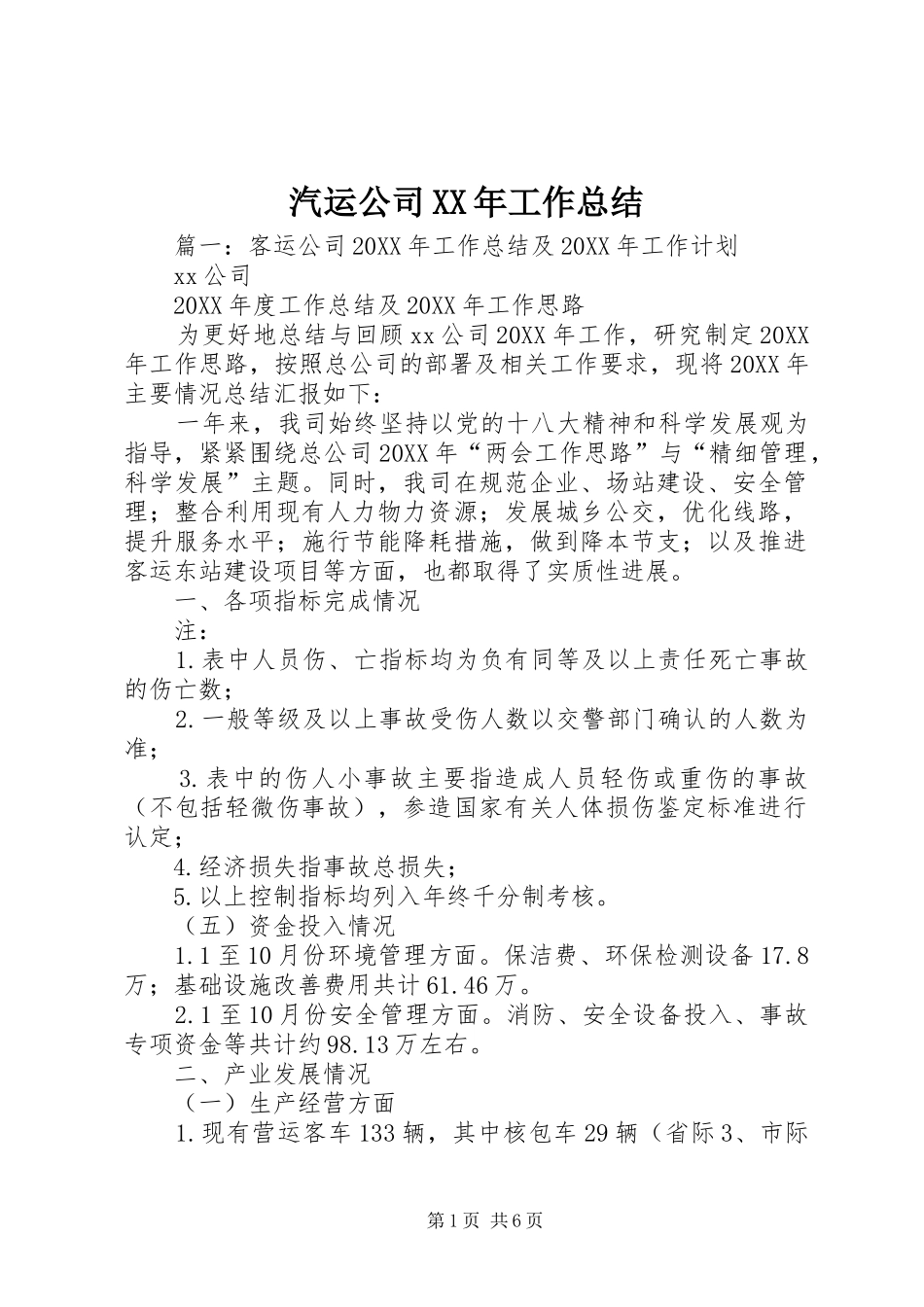 汽运公司XX年工作总结

篇一：客运公司20XX年工作总结及20XX年工作计划

xx公司

20XX年度工作总结及20XX年工作思路

为更好地总结与回顾xx公司20XX年工作，研究制定20XX年工作思路，按照总公司的部署及相关工作要求，现将20XX年主要情况总结汇报如下：

一年来，我司始终坚持以党的十八大精神和科学发展观为指导，紧紧围绕总公司20XX年“两会工作思路”与“精细管理，科学发展”主题。同时，我司在规范企业、场站建设、安全管理；整合利用现有人力物力资源；发展城乡公交，优化线路，提升服务水平；施行节能降耗措施，做到降本节支；以及推进客运东站建设项目等方面，也都取得了实质性进展。

一、各项指标完成情况

注：

1.表中人员伤、亡指标均为负有同等及以上责任死亡事故的伤亡数；

2.一般等级及以上事故受伤人数以交警部门确认的人数为准；

3.表中的伤人小事故主要指造成人员轻伤或重伤的事故（不包括轻微伤事故），参造国家有关人体损伤鉴定标准进行认定；

4.经济损失指事故总损失；

5.以上控制指标均列入年终千分制考核。

（五）资金投入情况

1.1至10月份环境管理方面。保洁费、环保检测设备17.8万；基础设施改善费用共计61.46万。

2.1至10月份安全管理方面。消防、安全设备投入、事故专项资金等共计约98.13万左右。

二、产业发展情况

（一）生产经营方面

1.现有营运客车133辆，其中核包车29辆（省际3、市际

第1页 共6页